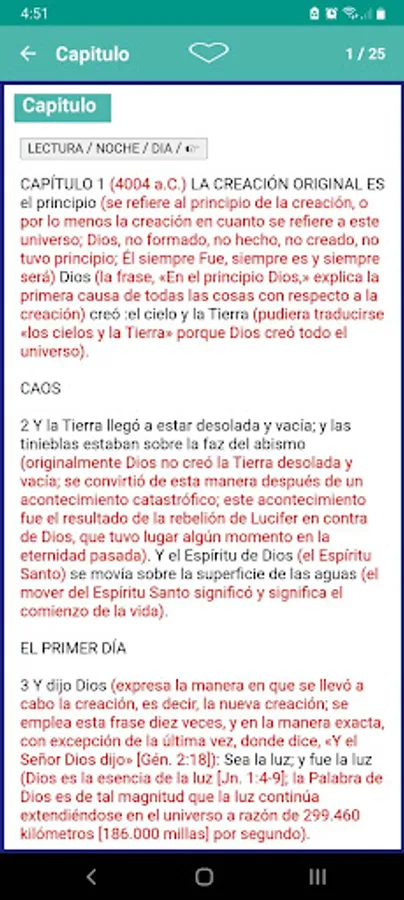 4:51

Capitulo 1 / 25

Capitulo

LECTURA / NOCHE / DIA /

CAPÍTULO 1 (4004 a.C.) LA CREACIÓN ORIGINAL ES el principio (se refiere al principio de la creación, o por lo menos la creación en cuanto se refiere a este universo; Dios, no formado, no hecho, no creado, no tuvo principio; Él siempre Fue, siempre es y siempre será) Dios (la frase, «En el principio Dios,» explica la primera causa de todas las cosas con respecto a la creación) creó :el cielo y la Tierra (pudiera traducirse «los cielos y la Tierra» porque Dios creó todo el universo).

CAOS

2 Y la Tierra llegó a estar desolada y vacía; y las tinieblas estaban sobre la faz del abismo (originalmente Dios no creó la Tierra desolada y vacía; se convirtió de esta manera después de un acontecimiento catastrófico; este acontecimiento fue el resultado de la rebelión de Lucifer en contra de Dios, que tuvo lugar algún momento en la eternidad pasada). Y el Espíritu de Dios (el Espíritu Santo) se movía sobre la superficie de las aguas (el mover del Espíritu Santo significó y significa el comienzo de la vida).

EL PRIMER DÍA

3 Y dijo Dios (expresa la manera en que se llevó a cabo la creación, es decir, la nueva creación; se emplea esta frase diez veces, y en la manera exacta, con excepción de la última vez, donde dice, «Y el Señor Dios dijo» [Gén. 2:18]): Sea la luz; y fue la luz (Dios es la esencia de la luz [Jn. 1:4-9]; la Palabra de Dios es de tal magnitud que la luz continúa extendiéndose en el universo a razón de 299.460 kilómetros [186.000 millas] por segundo).